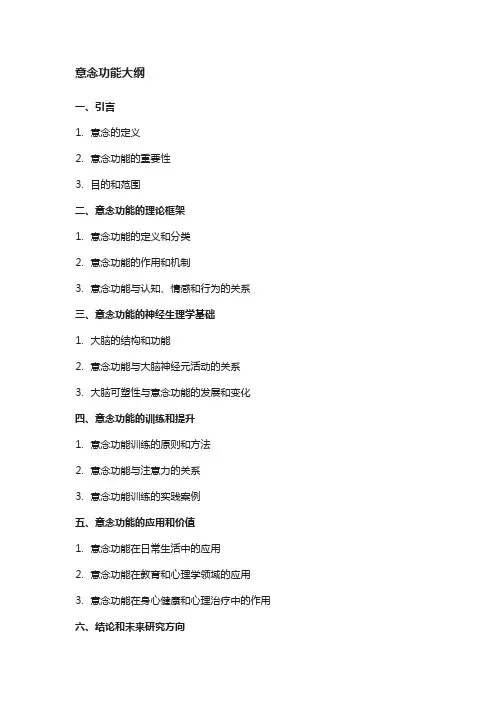 意念功能大纲

一、引言

1. 意念的定义

2. 意念功能的重要性

3. 目的和范围

二、意念功能的理论框架

1. 意念功能的定义和分类

2. 意念功能的作用和机制

3. 意念功能与认知、情感和行为的关系

三、意念功能的神经生理学基础

1. 大脑的结构和功能

2. 意念功能与大脑神经元活动的关系

3. 大脑可塑性与意念功能的发展和变化

四、意念功能的训练和提升

1. 意念功能训练的原则和方法

2. 意念功能与注意力的关系

3. 意念功能训练的实践案例

五、意念功能的应用和价值

1. 意念功能在日常生活中的应用

2. 意念功能在教育和心理学领域的应用

3. 意念功能在身心健康和心理治疗中的作用

六、结论和未来研究方向